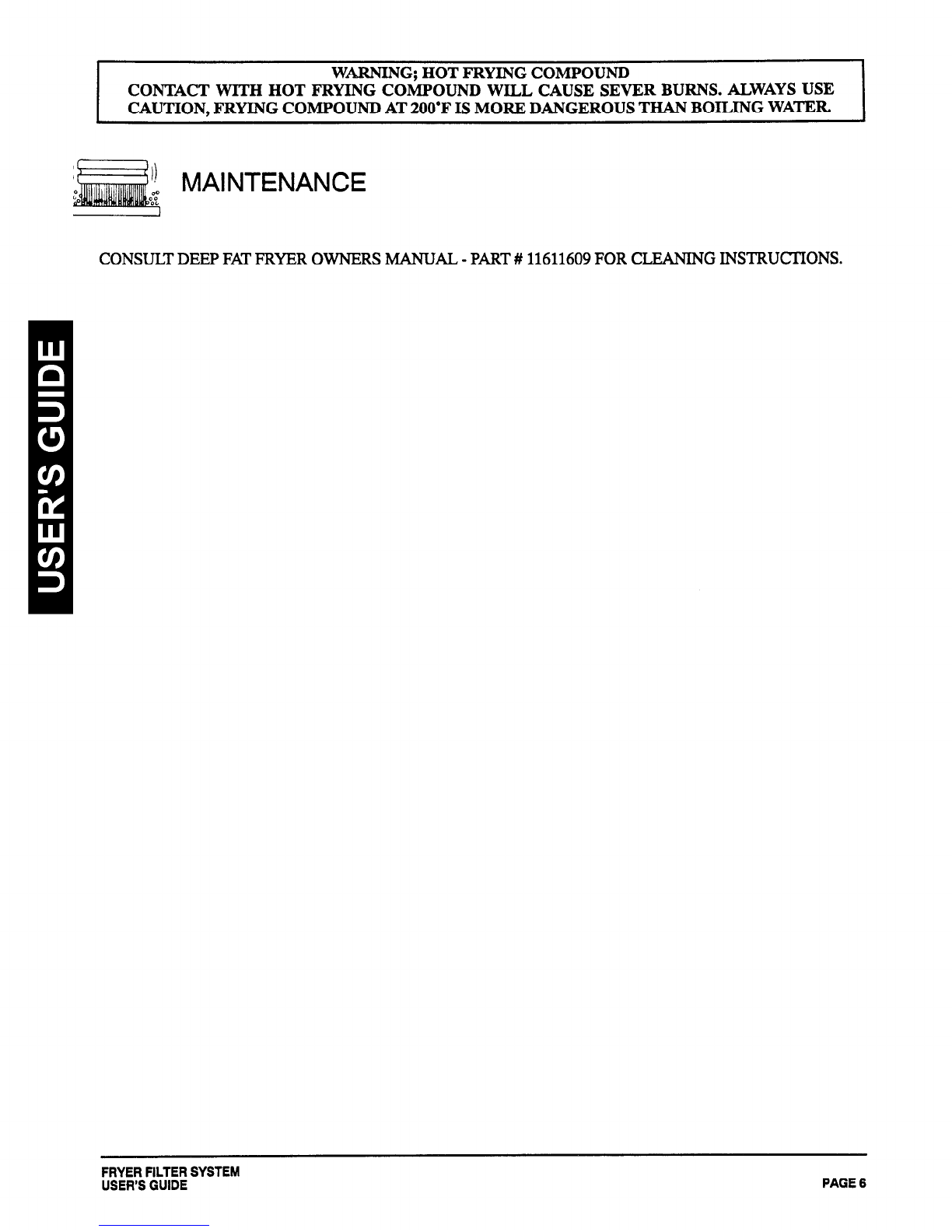 WARNING; HOT FRYING COMPOUND
CONTACT WITH HOT FRYING COMPOUND WILL CAUSE SEVER BURNS. ALWAYS USE CAUTION, FRYING COMPOUND AT 200°F IS MORE DANGEROUS THAN BOILING WATER.

MAINTENANCE

CONSULT DEEP FAT FRYER OWNERS MANUAL - PART # 11611609 FOR CLEANING INSTRUCTIONS.

USER'S GUIDE

FRYER FILTER SYSTEM
USER'S GUIDE

PAGE 6